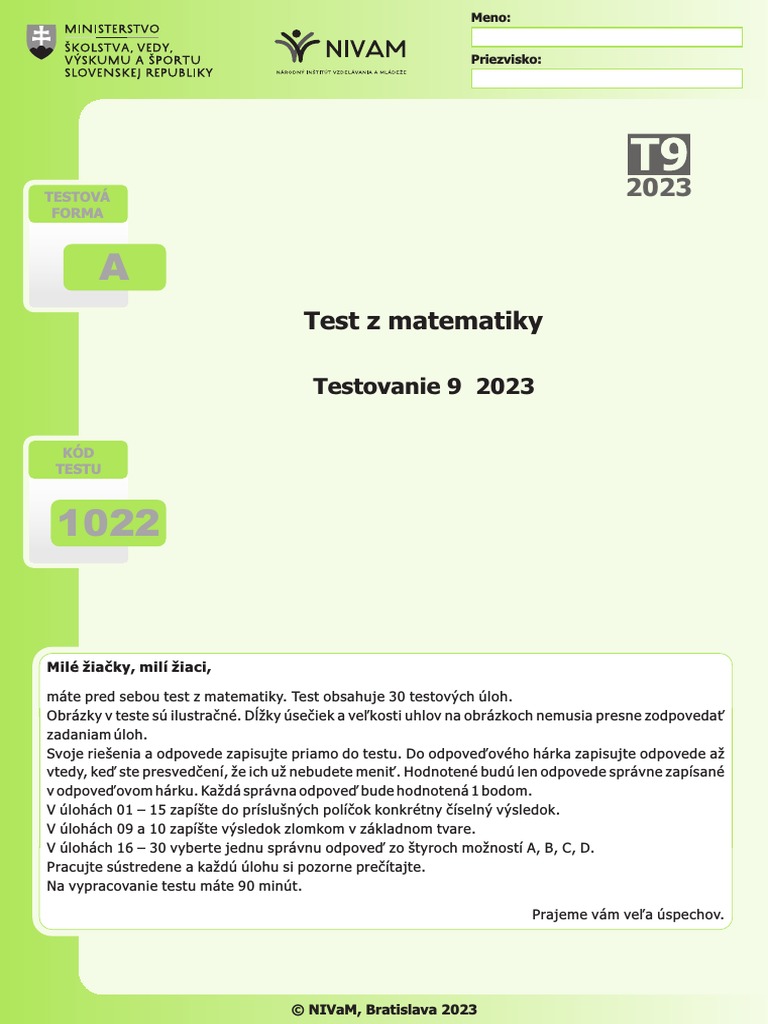 MINISTERSTVO
ŠKOLSTVA, VEDY, VÝSKUMU A ŠPORTU SLOVENSKEJ REPUBLIKY

NIVAM
NÁRODNÝ INŠTITÚT VZDELÁVANIA A MLÁDEŽE

Meno:

Priezvisko:

T9
2023

TESTOVÁ FORMA

A

Test z matematiky

Testovanie 9 2023

KÓD TESTU

1022

Milé žiačky, milí žiaci,

máte pred sebou test z matematiky. Test obsahuje 30 testových úloh.
Obrázky v teste sú ilustračné. Dĺžky úsečiek a veľkosti uhlov na obrázkoch nemusia presne zodpovedať zadaniam úloh.
Svoje riešenia a odpovede zapisujte priamo do testu. Do odpoveďového hárka zapisujte odpovede až vtedy, keď ste presvedčení, že ich už nebudete meniť. Hodnotené budú len odpovede správne zapísané v odpoveďovom hárku. Každá správna odpoveď bude hodnotená 1 bodom.
V úlohách 01 – 15 zapíšte do príslušných políčok konkrétny číselný výsledok.
V úlohách 09 a 10 zapíšte výsledok zlomkom v základnom tvare.
V úlohách 16 – 30 vyberte jednu správnu odpoveď zo štyroch možností A, B, C, D.
Pracujte sústredene a každú úlohu si pozorne prečítajte.
Na vypracovanie testu máte 90 minút.

Prajeme vám veľa úspechov.

© NIVaM, Bratislava 2023